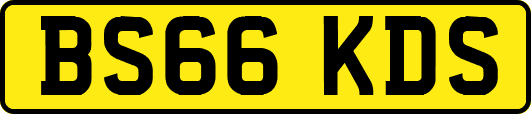 BS66 KDS